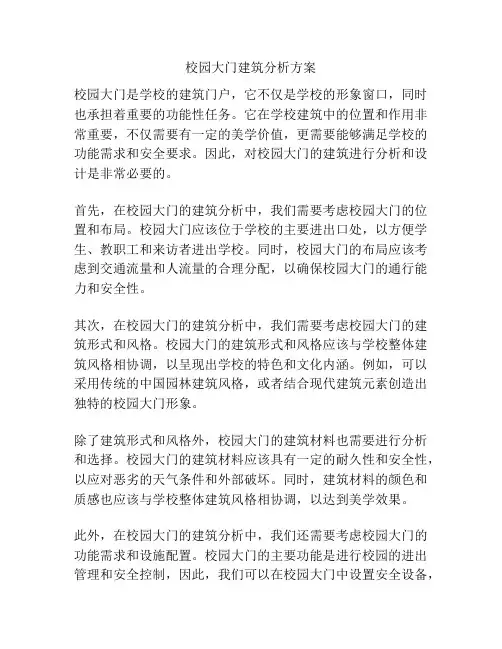 校园大门建筑分析方案

校园大门是学校的建筑门户，它不仅是学校的形象窗口，同时也承担着重要的功能性任务。它在学校建筑中的位置和作用非常重要，不仅需要有一定的美学价值，更需要能够满足学校的功能需求和安全要求。因此，对校园大门的建筑进行分析和设计是非常必要的。

首先，在校园大门的建筑分析中，我们需要考虑校园大门的位置和布局。校园大门应该位于学校的主要进出口处，以方便学生、教职工和来访者进出学校。同时，校园大门的布局应该考虑到交通流量和人流量的合理分配，以确保校园大门的通行能力和安全性。

其次，在校园大门的建筑分析中，我们需要考虑校园大门的建筑形式和风格。校园大门的建筑形式和风格应该与学校整体建筑风格相协调，以呈现出学校的特色和文化内涵。例如，可以采用传统的中国园林建筑风格，或者结合现代建筑元素创造出独特的校园大门形象。

除了建筑形式和风格外，校园大门的建筑材料也需要进行分析和选择。校园大门的建筑材料应该具有一定的耐久性和安全性，以应对恶劣的天气条件和外部破坏。同时，建筑材料的颜色和质感也应该与学校整体建筑风格相协调，以达到美学效果。

此外，在校园大门的建筑分析中，我们还需要考虑校园大门的功能需求和设施配置。校园大门的主要功能是进行校园的进出管理和安全控制，因此，我们可以在校园大门中设置安全设备，